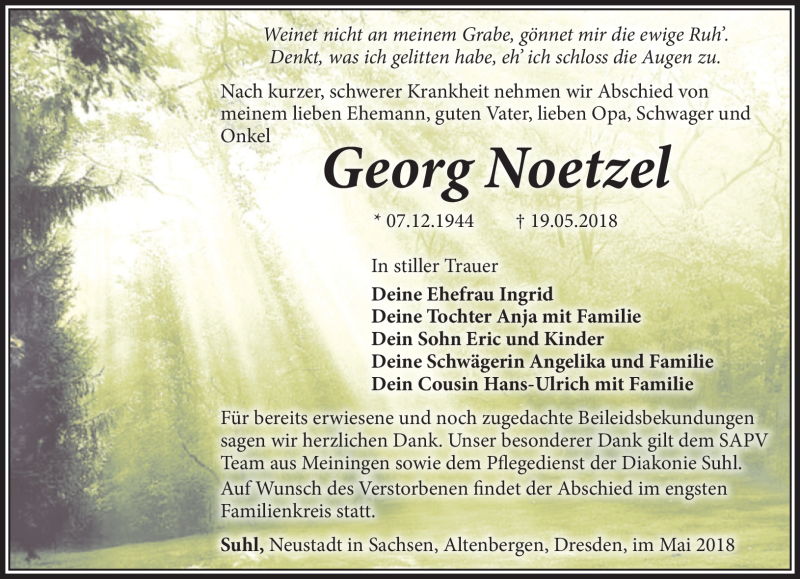 Weinet nicht an meinem Grabe, gönnet mir die ewige Ruh'.
Denkt, was ich gelitten habe, eh' ich schloss die Augen zu.

Nach kurzer, schwerer Krankheit nehmen wir Abschied von meinem lieben Ehemann, guten Vater, lieben Opa, Schwager und Onkel

Georg Noetzel

* 07.12.1944 † 19.05.2018

In stiller Trauer

Deine Ehefrau Ingrid
Deine Tochter Anja mit Familie
Dein Sohn Eric und Kinder
Deine Schwägerin Angelika und Familie
Dein Cousin Hans-Ulrich mit Familie

Für bereits erwiesene und noch zugedachte Beileidsbekundungen sagen wir herzlichen Dank. Unser besonderer Dank gilt dem SAPV Team aus Meiningen sowie dem Pflegedienst der Diakonie Suhl.
Auf Wunsch des Verstorbenen findet der Abschied im engsten Familienkreis statt.

Suhl, Neustadt in Sachsen, Altenbergen, Dresden, im Mai 2018